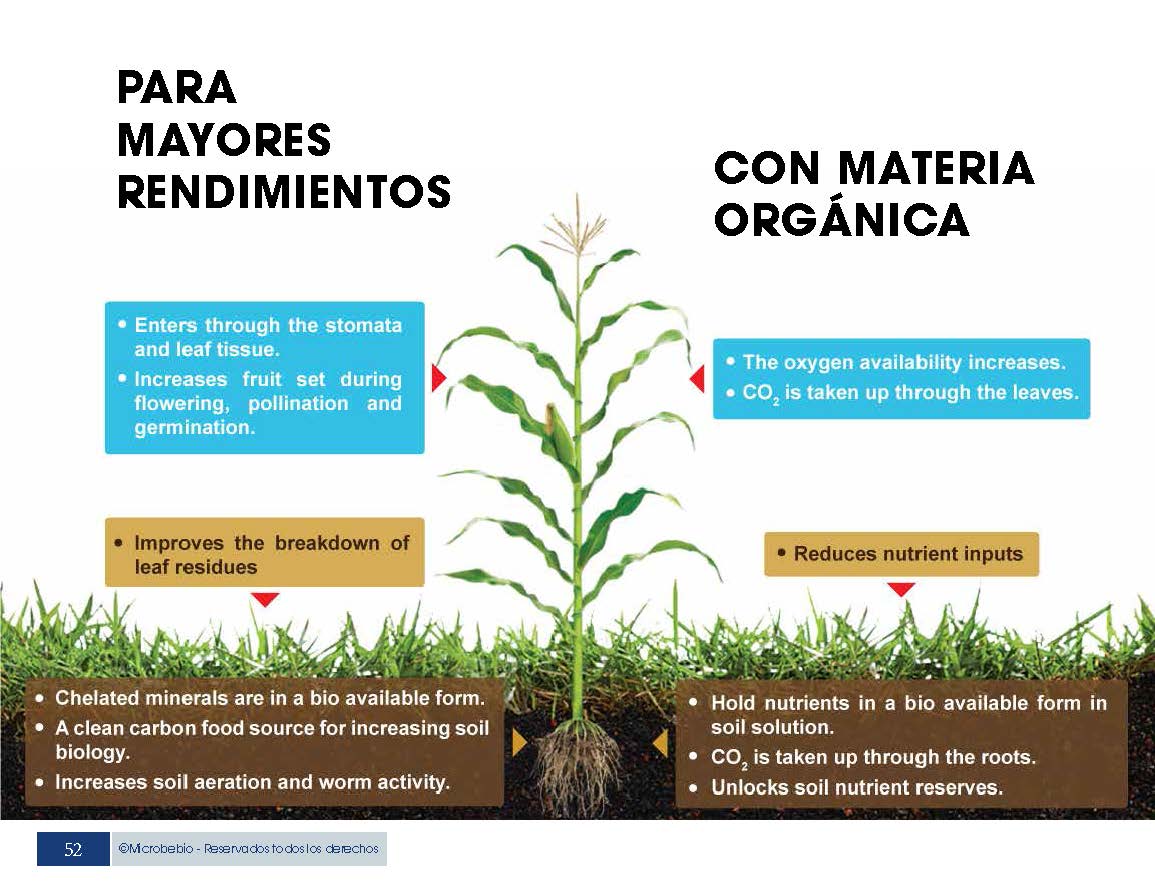 PARA
MAYORES
RENDIMIENTOS

CON MATERIA
ORGÁNICA

• Enters through the stomata and leaf tissue.
• Increases fruit set during flowering, pollination and germination.

• The oxygen availability increases.
• $CO_2$ is taken up through the leaves.

• Improves the breakdown of leaf residues

• Reduces nutrient inputs

• Chelated minerals are in a bio available form.
• A clean carbon food source for increasing soil biology.
• Increases soil aeration and worm activity.

• Hold nutrients in a bio available form in soil solution.
• $CO_2$ is taken up through the roots.
• Unlocks soil nutrient reserves.

52 ©Microbebio - Reservados todos los derechos